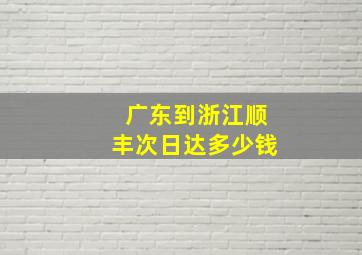 广东到浙江顺丰次日达多少钱